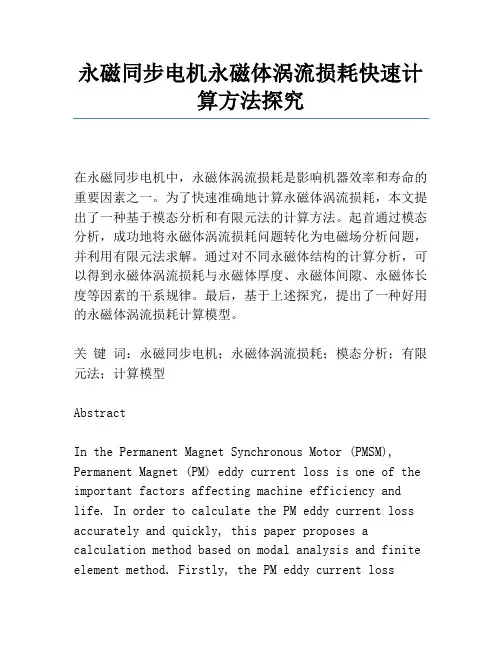 永磁同步电机永磁体涡流损耗快速计算方法探究

在永磁同步电机中，永磁体涡流损耗是影响机器效率和寿命的重要因素之一。为了快速准确地计算永磁体涡流损耗，本文提出了一种基于模态分析和有限元法的计算方法。起首通过模态分析，成功地将永磁体涡流损耗问题转化为电磁场分析问题，并利用有限元法求解。通过对不同永磁体结构的计算分析，可以得到永磁体涡流损耗与永磁体厚度、永磁体间隙、永磁体长度等因素的干系规律。最后，基于上述探究，提出了一种好用的永磁体涡流损耗计算模型。

关 键 词：永磁同步电机；永磁体涡流损耗；模态分析；有限元法；计算模型

Abstract

In the Permanent Magnet Synchronous Motor (PMSM), Permanent Magnet (PM) eddy current loss is one of the important factors affecting machine efficiency and life. In order to calculate the PM eddy current loss accurately and quickly, this paper proposes a calculation method based on modal analysis and finite element method. Firstly, the PM eddy current loss